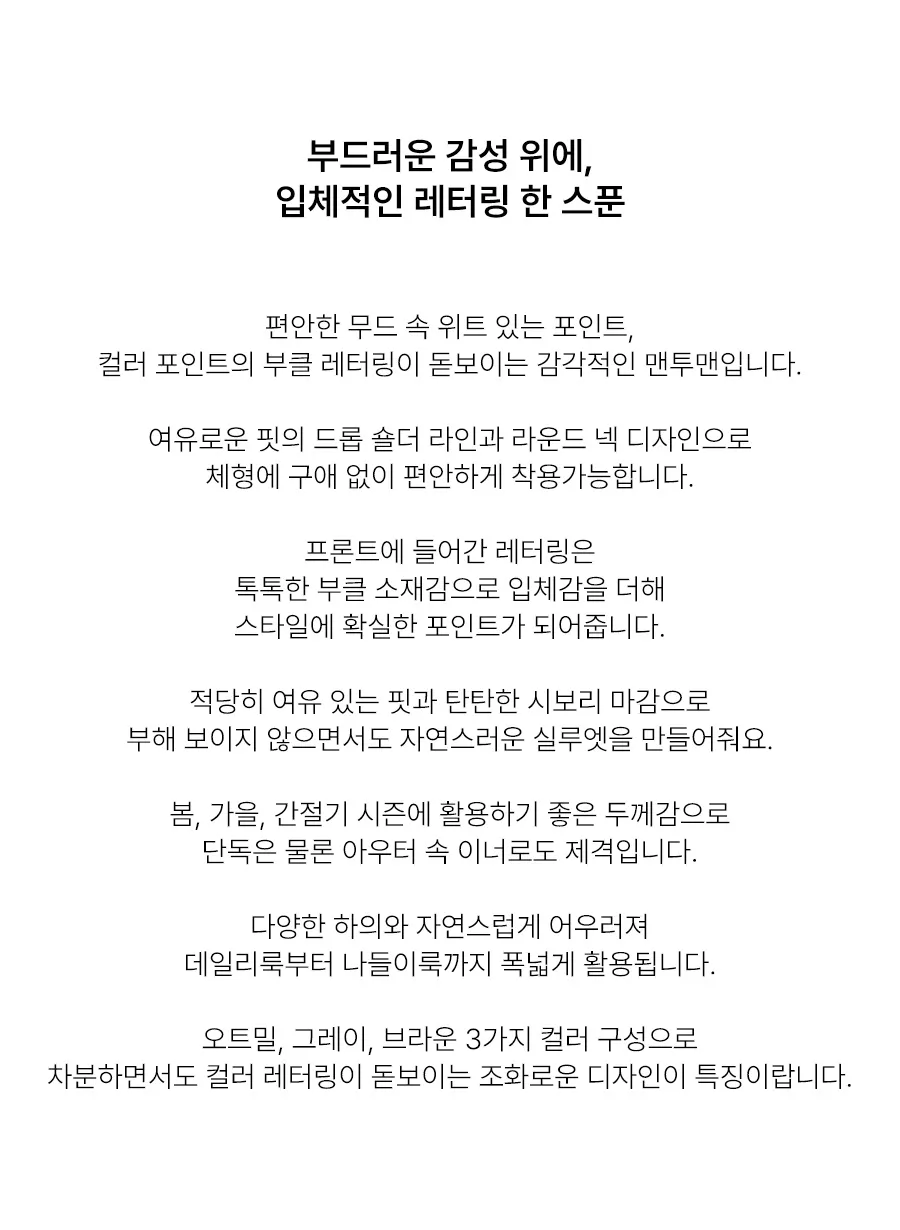 부드러운 감성 위에,
입체적인 레터링 한 스푼

편안한 무드 속 위트 있는 포인트,
컬러 포인트의 부클 레터링이 돋보이는 감각적인 맨투맨입니다.

여유로운 핏의 드롭 숄더 라인과 라운드 넥 디자인으로
체형에 구애 없이 편안하게 착용가능합니다.

프론트에 들어간 레터링은
톡톡한 부클 소재감으로 입체감을 더해
스타일에 확실한 포인트가 되어줍니다.

적당히 여유 있는 핏과 탄탄한 시보리 마감으로
부해 보이지 않으면서도 자연스러운 실루엣을 만들어줘요.

봄, 가을, 간절기 시즌에 활용하기 좋은 두께감으로
단독은 물론 아우터 속 이너로도 제격입니다.

다양한 하의와 자연스럽게 어우러져
데일리룩부터 나들이룩까지 폭넓게 활용됩니다.

오트밀, 그레이, 브라운 3가지 컬러 구성으로
차분하면서도 컬러 레터링이 돋보이는 조화로운 디자인이 특징이랍니다.